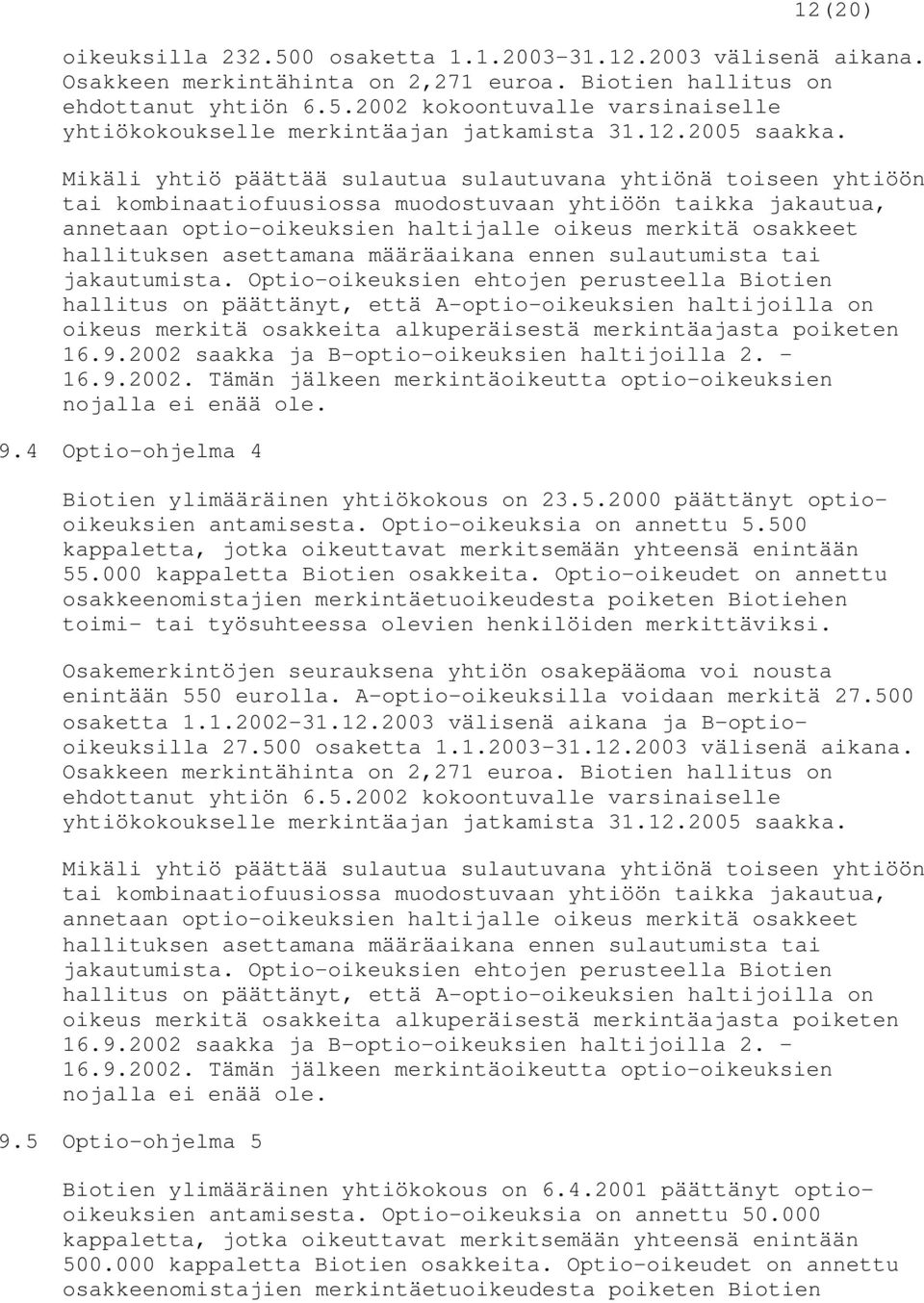 12(20)

oikeuksilla 232.500 osaketta 1.1.2003-31.12.2003 välisenä aikana. Osakkeen merkintähinta on 2,271 euroa. Biotien hallitus on ehdottanut yhtiön 6.5.2002 kokoontuvalle varsinaiselle yhtiökokoukselle merkintäajan jatkamista 31.12.2005 saakka.

Mikäli yhtiö päättää sulautua sulautuvana yhtiönä toiseen yhtiöön tai kombinaatiofuusiossa muodostuvaan yhtiöön taikka jakautua, annetaan optio-oikeuksien haltijalle oikeus merkitä osakkeet hallituksen asettamana määräaikana ennen sulautumista tai jakautumista. Optio-oikeuksien ehtojen perusteella Biotien hallitus on päättänyt, että A-optio-oikeuksien haltijoilla on oikeus merkitä osakkeita alkuperäisestä merkintäajasta poiketen 16.9.2002 saakka ja B-optio-oikeuksien haltijoilla 2. - 16.9.2002. Tämän jälkeen merkintäoikeutta optio-oikeuksien nojalla ei enää ole.

9.4 Optio-ohjelma 4

Biotien ylimääräinen yhtiökokous on 23.5.2000 päättänyt optio-oikeuksien antamisesta. Optio-oikeuksia on annettu 5.500 kappaletta, jotka oikeuttavat merkitsemään yhteensä enintään 55.000 kappaletta Biotien osakkeita. Optio-oikeudet on annettu osakkeenomistajien merkintäetuoikeudesta poiketen Biotiehen toimi- tai työsuhteessa olevien henkilöiden merkittäviksi.

Osakemerkintöjen seurauksena yhtiön osakepääoma voi nousta enintään 550 eurolla. A-optio-oikeuksilla voidaan merkitä 27.500 osaketta 1.1.2002-31.12.2003 välisenä aikana ja B-optio-oikeuksilla 27.500 osaketta 1.1.2003-31.12.2003 välisenä aikana. Osakkeen merkintähinta on 2,271 euroa. Biotien hallitus on ehdottanut yhtiön 6.5.2002 kokoontuvalle varsinaiselle yhtiökokoukselle merkintäajan jatkamista 31.12.2005 saakka.

Mikäli yhtiö päättää sulautua sulautuvana yhtiönä toiseen yhtiöön tai kombinaatiofuusiossa muodostuvaan yhtiöön taikka jakautua, annetaan optio-oikeuksien haltijalle oikeus merkitä osakkeet hallituksen asettamana määräaikana ennen sulautumista tai jakautumista. Optio-oikeuksien ehtojen perusteella Biotien hallitus on päättänyt, että A-optio-oikeuksien haltijoilla on oikeus merkitä osakkeita alkuperäisestä merkintäajasta poiketen 16.9.2002 saakka ja B-optio-oikeuksien haltijoilla 2. - 16.9.2002. Tämän jälkeen merkintäoikeutta optio-oikeuksien nojalla ei enää ole.

9.5 Optio-ohjelma 5

Biotien ylimääräinen yhtiökokous on 6.4.2001 päättänyt optio-oikeuksien antamisesta. Optio-oikeuksia on annettu 50.000 kappaletta, jotka oikeuttavat merkitsemään yhteensä enintään 500.000 kappaletta Biotien osakkeita. Optio-oikeudet on annettu osakkeenomistajien merkintäetuoikeudesta poiketen Biotien